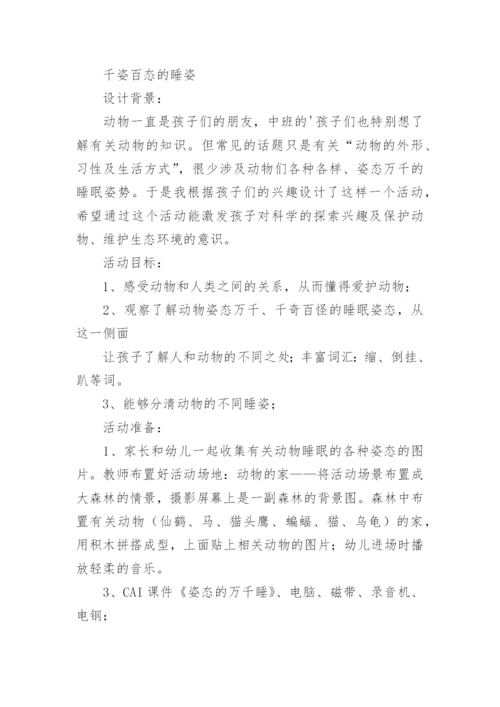 千姿百态的睡姿

设计背景：

动物一直是孩子们的朋友，中班的'孩子们也特别想了解有关动物的知识。但常见的话题只是有关“动物的外形、习性及生活方式”，很少涉及动物们各种各样、姿态万千的睡眠姿势。于是我根据孩子们的兴趣设计了这样一个活动，希望通过这个活动能激发孩子对科学的探索兴趣及保护动物、维护生态环境的意识。

活动目标：

1、感受动物和人类之间的关系，从而懂得爱护动物；

2、观察了解动物姿态万千、千奇百怪的睡眠姿态，从这一侧面

让孩子了解人和动物的不同之处；丰富词汇：缩、倒挂、趴等词。

3、能够分清动物的不同睡姿；

活动准备：

1、家长和幼儿一起收集有关动物睡眠的各种姿态的图片。教师布置好活动场地：动物的家——将活动场景布置成大森林的情景，摄影屏幕上是一副森林的背景图。森林中布置有关动物（仙鹤、马、猫头鹰、蝙蝠、猫、乌龟）的家，用积木拼搭成型，上面贴上相关动物的图片；幼儿进场时播放轻柔的音乐。

3、CAI 课件《姿态的万千睡》、电脑、磁带、录音机、电钢；